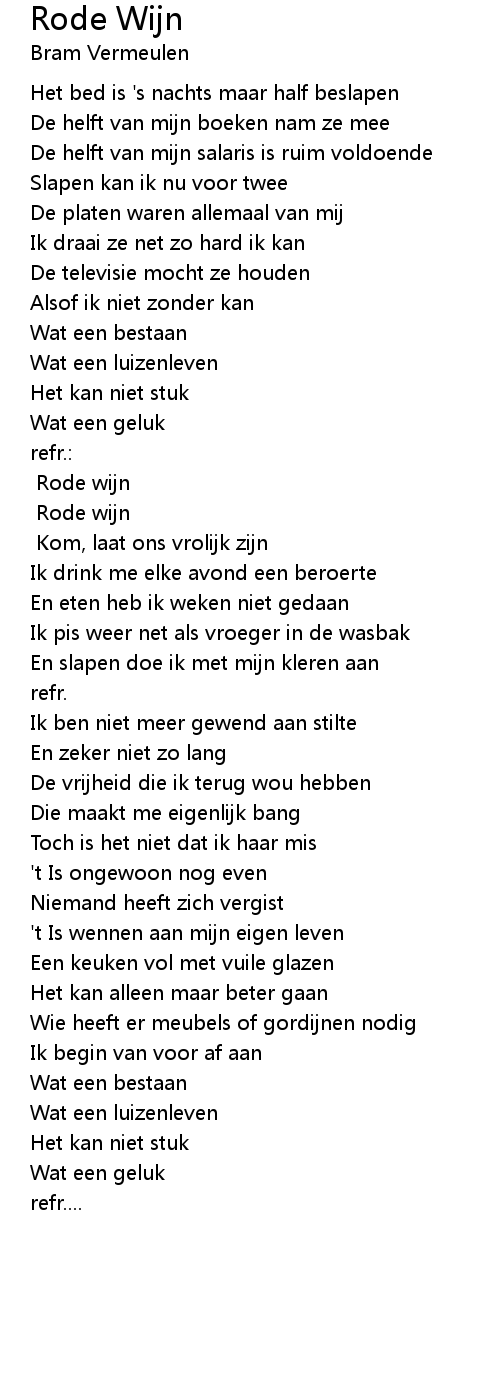 Rode Wijn
Bram Vermeulen

Het bed is 's nachts maar half beslapen
De helft van mijn boeken nam ze mee
De helft van mijn salaris is ruim voldoende
Slapen kan ik nu voor twee
De platen waren allemaal van mij
Ik draai ze net zo hard ik kan
De televisie mocht ze houden
Alsof ik niet zonder kan
Wat een bestaan
Wat een luizenleven
Het kan niet stuk
Wat een geluk
refr.:
Rode wijn
Rode wijn
Kom, laat ons vrolijk zijn
Ik drink me elke avond een beroerte
En eten heb ik weken niet gedaan
Ik pis weer net als vroeger in de wasbak
En slapen doe ik met mijn kleren aan
refr.
Ik ben niet meer gewend aan stilte
En zeker niet zo lang
De vrijheid die ik terug wou hebben
Die maakt me eigenlijk bang
Toch is het niet dat ik haar mis
't Is ongewoon nog even
Niemand heeft zich vergist
't Is wennen aan mijn eigen leven
Een keuken vol met vuile glazen
Het kan alleen maar beter gaan
Wie heeft er meubels of gordijnen nodig
Ik begin van voor af aan
Wat een bestaan
Wat een luizenleven
Het kan niet stuk
Wat een geluk
refr....